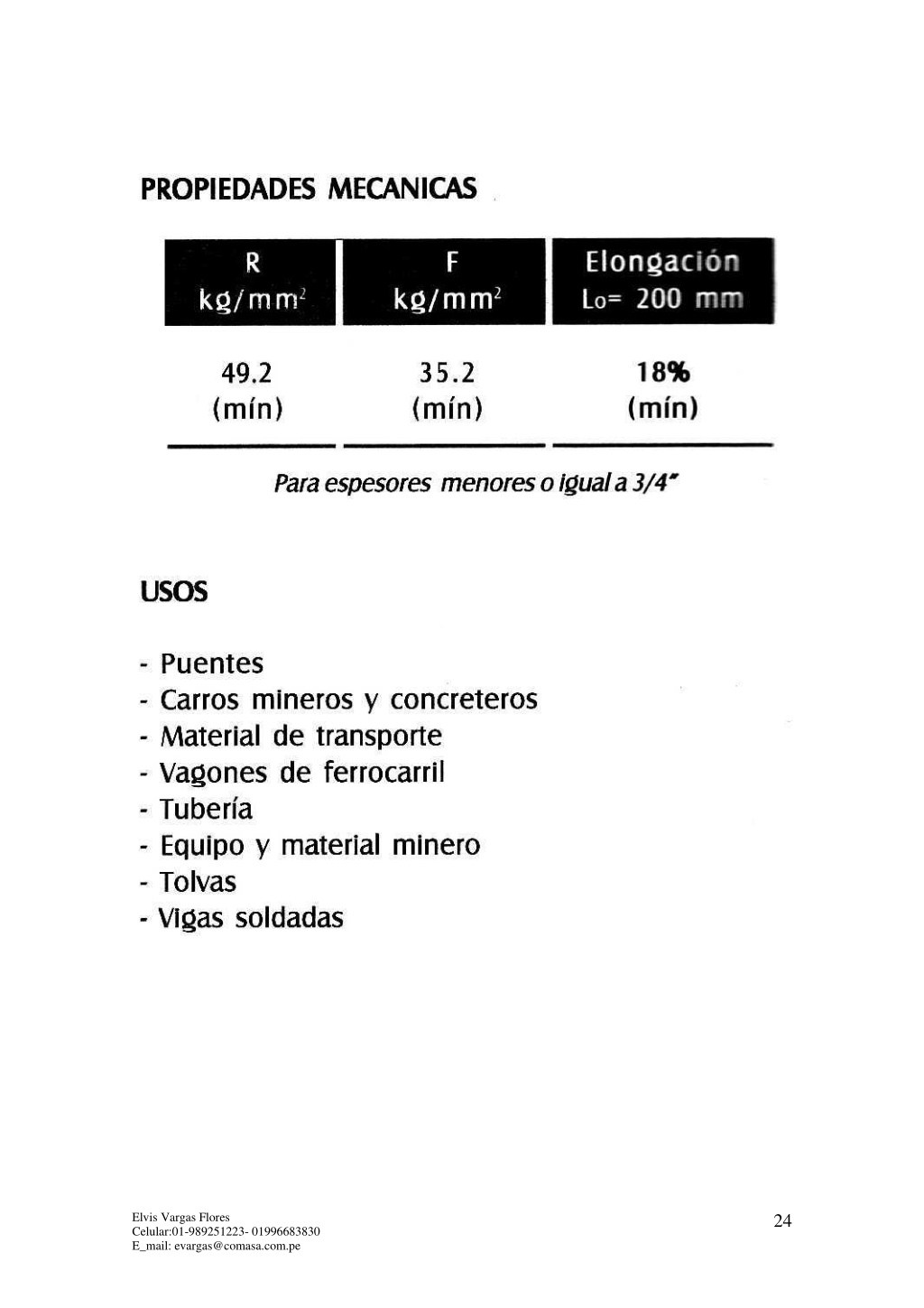 PROPIEDADES MECANICAS

| R kg/mm$^2$ | F kg/mm$^2$ | Elongación Lo= 200 mm |
|---|---|---|
| 49.2 (mín) | 35.2 (mín) | 18% (mín) |

Para espesores menores o igual a 3/4"

USOS

- Puentes
- Carros mineros y concreteros
- Material de transporte
- Vagones de ferrocarril
- Tubería
- Equipo y material minero
- Tolvas
- Vigas soldadas

Elvis Vargas Flores
Celular:01-989251223- 01996683830
E_mail: evargas@comasa.com.pe

24